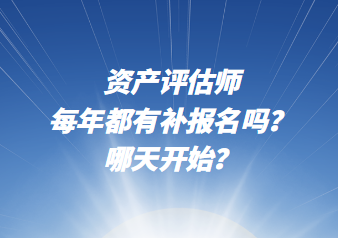 资产评估师
每年都有补报名吗?
哪天开始?